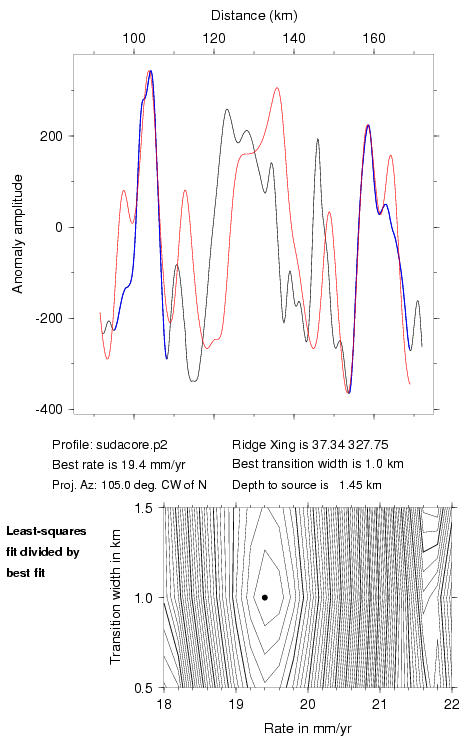 Distance (km)

100 120 140 160

Anomaly amplitude

200
0
-200
-400

Profile: sudacore.p2
Best rate is 19.4 mm/yr
Proj. Az: 105.0 deg. CW of N

Ridge Xing is 37.34 327.75
Best transition width is 1.0 km
Depth to source is 1.45 km

Least-squares fit divided by best fit

Transition width in km

1.5
1.0
0.5

18 19 20 21 22

Rate in mm/yr